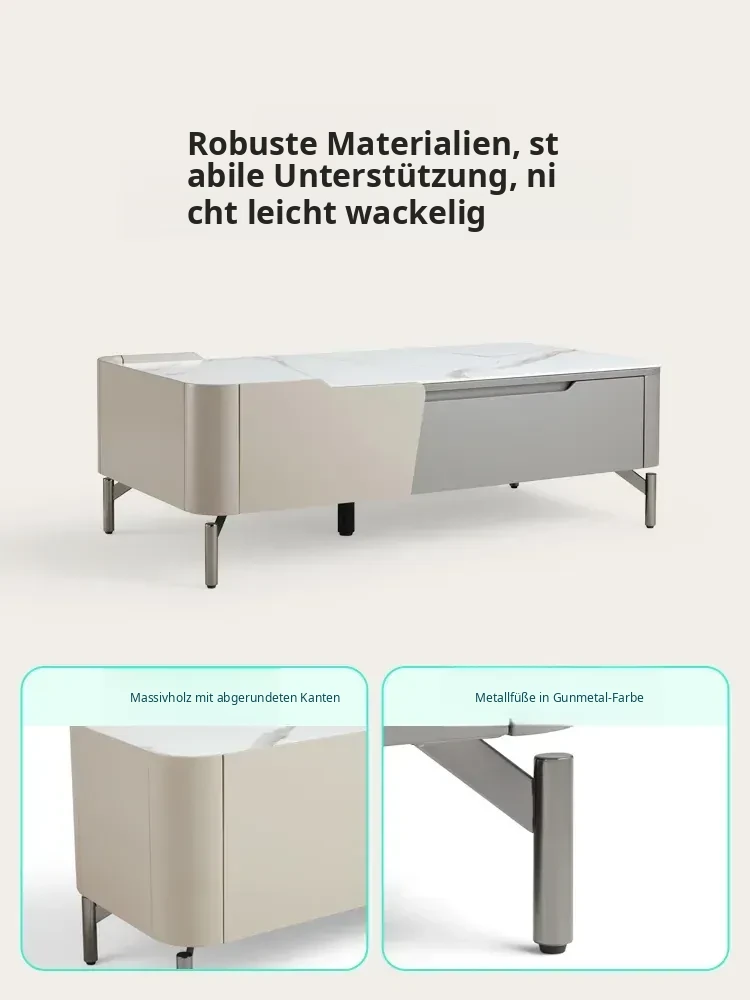 Robuste Materialien, st abile Unterstützung, ni cht leicht wackelig

Massivholz mit abgerundeten Kanten

Metallfüße in Gunmetal-Farbe